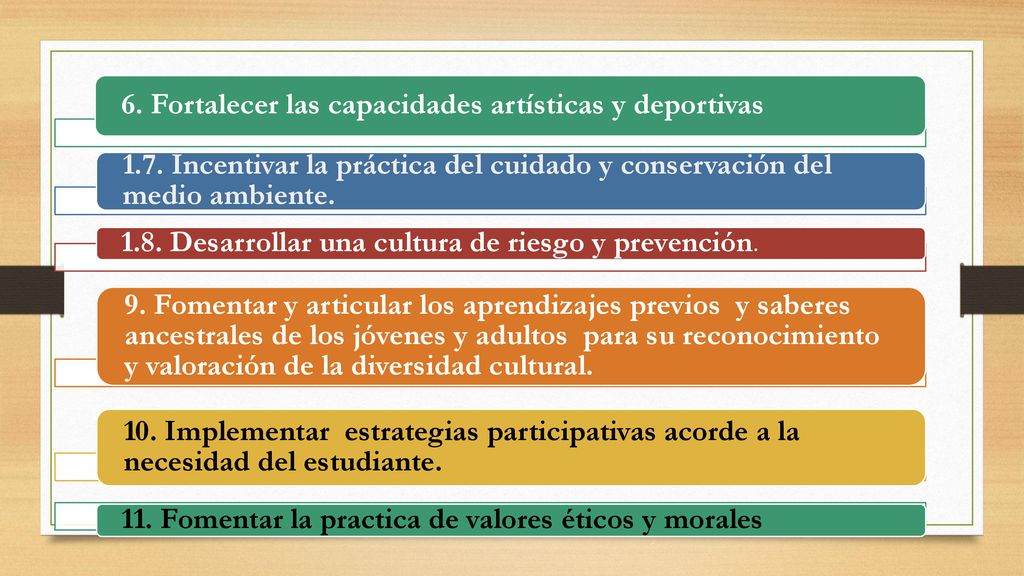 6. Fortalecer las capacidades artísticas y deportivas

1.7. Incentivar la práctica del cuidado y conservación del medio ambiente.

1.8. Desarrollar una cultura de riesgo y prevención.

9. Fomentar y articular los aprendizajes previos y saberes ancestrales de los jóvenes y adultos para su reconocimiento y valoración de la diversidad cultural.

10. Implementar estrategias participativas acorde a la necesidad del estudiante.

11. Fomentar la practica de valores éticos y morales